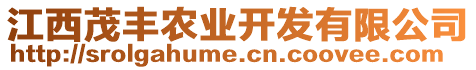 江西茂丰农业开发有限公司
http://srolgahume.cn.coovee.com